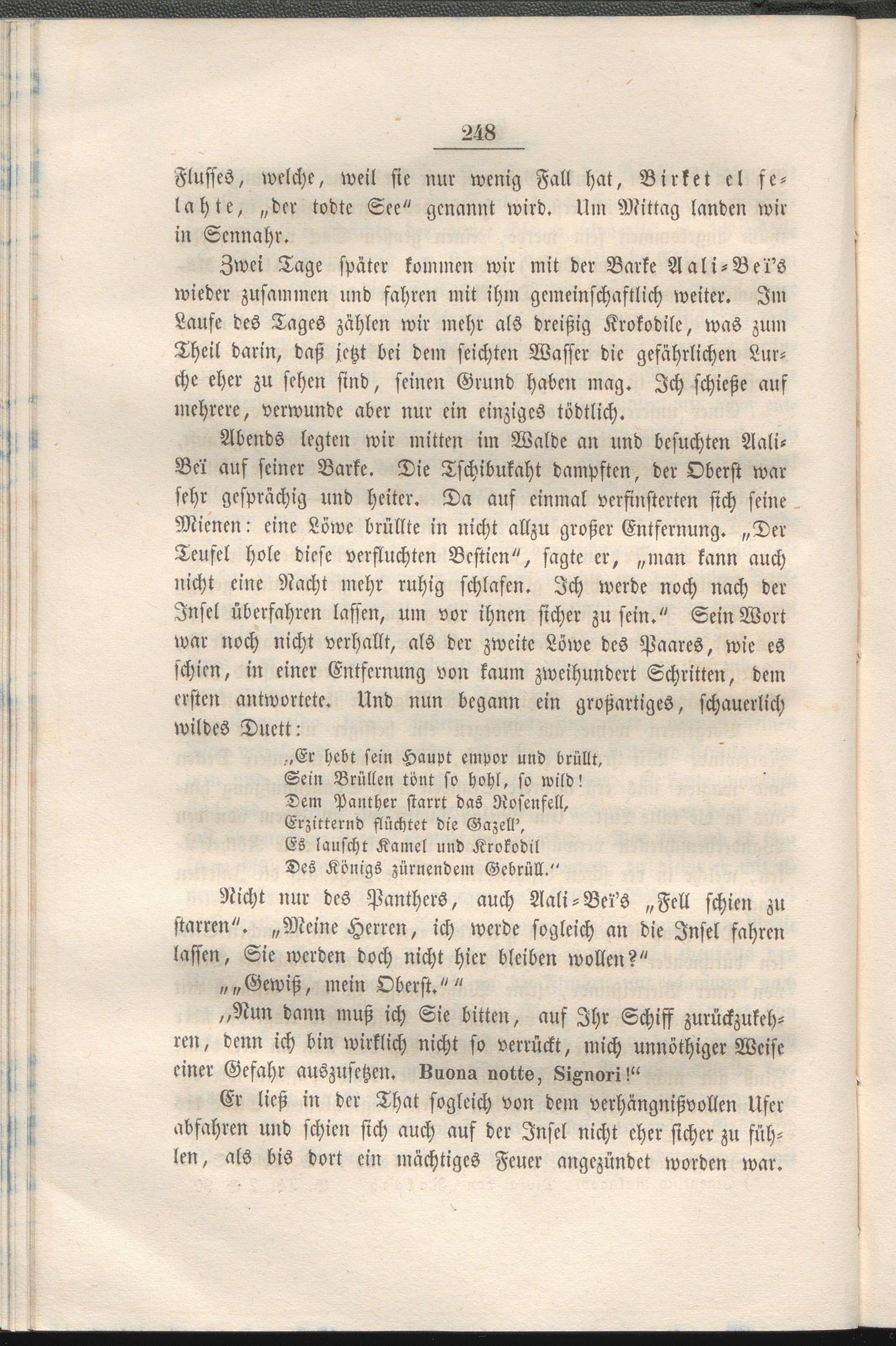 248

Flusses, welche, weil sie nur wenig Fall hat, Birket el felahte, „der todte See“ genannt wird. Um Mittag landen wir in Sennahr.

Zwei Tage später kommen wir mit der Barke Aali-Beï's wieder zusammen und fahren mit ihm gemeinschaftlich weiter. Im Laufe des Tages zählen wir mehr als dreißig Krokodile, was zum Theil darin, daß jetzt bei dem seichten Wasser die gefährlichen Lurche eher zu sehen sind, seinen Grund haben mag. Ich schieße auf mehrere, verwunde aber nur ein einziges tödtlich.

Abends legten wir mitten im Walde an und besuchten Aali-Beï auf seiner Barke. Die Tschibukaht dampften, der Oberst war sehr gesprächig und heiter. Da auf einmal verfinsterten sich seine Mienen: eine Löwe brüllte in nicht allzu großer Entfernung. „Der Teufel hole diese verfluchten Bestien“, sagte er, „man kann auch nicht eine Nacht mehr ruhig schlafen. Ich werde noch nach der Insel überfahren lassen, um vor ihnen sicher zu sein.“ Sein Wort war noch nicht verhallt, als der zweite Löwe des Paares, wie es schien, in einer Entfernung von kaum zweihundert Schritten, dem ersten antwortete. Und nun begann ein großartiges, schauerlich wildes Duett:

„Er hebt sein Haupt empor und brüllt,
Sein Brüllen tönt so hohl, so wild!
Dem Panther starrt das Rosenfell,
Erzitternd flüchtet die Gazell',
Es lauscht Kamel und Krokodil
Des Königs zürnendem Gebrüll.“

Nicht nur des Panthers, auch Aali-Beï's „Fell schien zu starren“. „Meine Herren, ich werde sogleich an die Insel fahren lassen, Sie werden doch nicht hier bleiben wollen?“

„„Gewiß, mein Oberst.““

„Nun dann muß ich Sie bitten, auf Ihr Schiff zurückzukehren, denn ich bin wirklich nicht so verrückt, mich unnöthiger Weise einer Gefahr auszusetzen. Buona notte, Signori!“

Er ließ in der That sogleich von dem verhängnißvollen Ufer abfahren und schien sich auch auf der Insel nicht eher sicher zu fühlen, als bis dort ein mächtiges Feuer angezündet worden war.